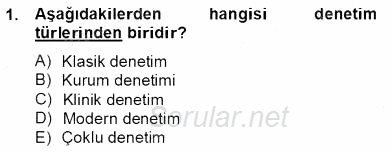 1. Aşağıdakilerden hangisi denetim türlerinden biridir?

A) Klasik denetim
B) Kurum denetimi
C) Klinik denetim
D) Modern denetim
E) Çoklu denetim

Sorular.net